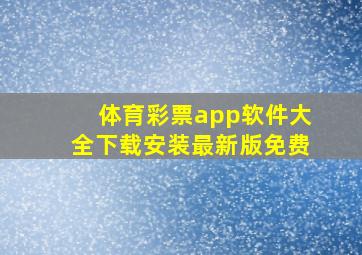 体育彩票app软件大全下载安装最新版免费